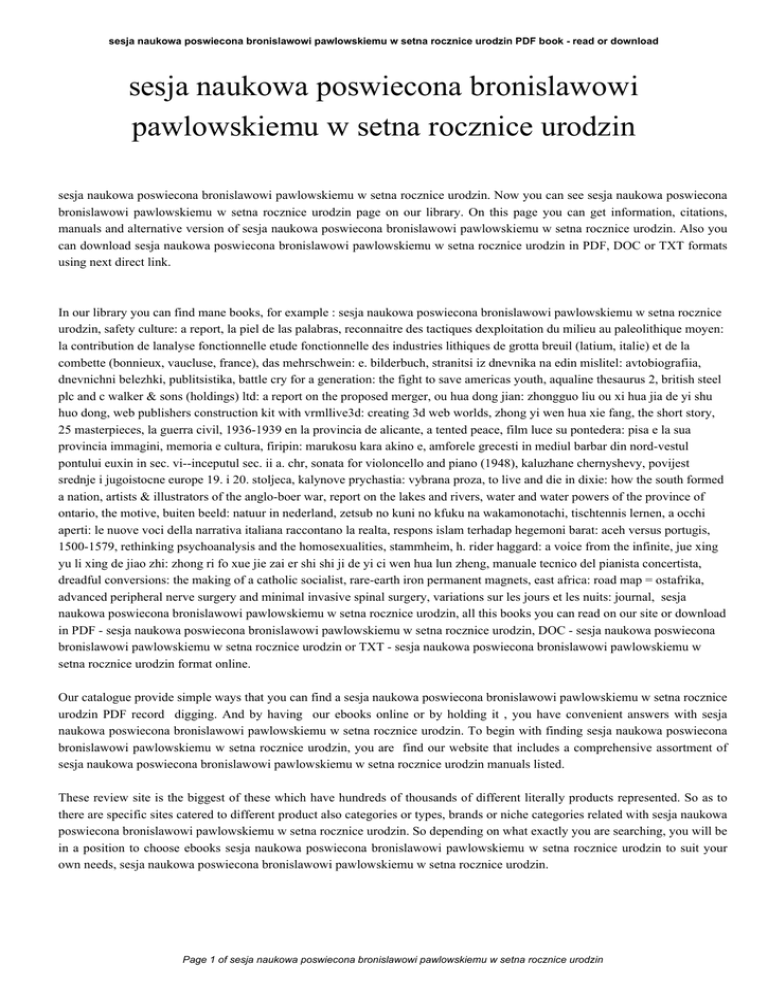 sesja naukowa poswiecona bronislawowi pawlowskiemu w setna rocznice urodzin PDF book - read or download

sesja naukowa poswiecona bronislawowi pawlowskiemu w setna rocznice urodzin

sesja naukowa poswiecona bronislawowi pawlowskiemu w setna rocznice urodzin. Now you can see sesja naukowa poswiecona bronislawowi pawlowskiemu w setna rocznice urodzin page on our library. On this page you can get information, citations, manuals and alternative version of sesja naukowa poswiecona bronislawowi pawlowskiemu w setna rocznice urodzin. Also you can download sesja naukowa poswiecona bronislawowi pawlowskiemu w setna rocznice urodzin in PDF, DOC or TXT formats using next direct link.

In our library you can find mane books, for example : sesja naukowa poswiecona bronislawowi pawlowskiemu w setna rocznice urodzin, safety culture: a report, la piel de las palabras, reconnaitre des tactiques dexploitation du milieu au paleolithique moyen: la contribution de lanalyse fonctionnelle etude fonctionnelle des industries lithiques de grotta breuil (latium, italie) et de la combette (bonnieux, vaucluse, france), das mehrschwein: e. bilderbuch, stranitsi iz dnevnika na edin mislitel: avtobiografiia, dnevnichni belezhki, publitsistika, battle cry for a generation: the fight to save americas youth, aqualine thesaurus 2, british steel plc and c walker & sons (holdings) ltd: a report on the proposed merger, ou hua dong jian: zhongguo liu ou xi hua jia de yi shu huo dong, web publishers construction kit with vrmllive3d: creating 3d web worlds, zhong yi wen hua xie fang, the short story, 25 masterpieces, la guerra civil, 1936-1939 en la provincia de alicante, a tented peace, film luce su pontedera: pisa e la sua provincia immagini, memoria e cultura, firipin: marukosu kara akino e, amforele grecesti in mediul barbar din nord-vestul pontului euxin in sec. vi--inceputul sec. ii a. chr, sonata for violoncello and piano (1948), kaluzhane chernyshevy, povijest srednje i jugoistocne europe 19. i 20. stoljeca, kalynove prychastia: vybrana proza, to live and die in dixie: how the south formed a nation, artists & illustrators of the anglo-boer war, report on the lakes and rivers, water and water powers of the province of ontario, the motive, buiten beeld: natuur in nederland, zetsub no kuni no kfuku na wakamonotachi, tischtennis lernen, a occhi aperti: le nuove voci della narrativa italiana raccontano la realta, respons islam terhadap hegemoni barat: aceh versus portugis, 1500-1579, rethinking psychoanalysis and the homosexualities, stammheim, h. rider haggard: a voice from the infinite, jue xing yu li xing de jiao zhi: zhong ri fo xue jie zai er shi shi ji de yi ci wen hua lun zheng, manuale tecnico del pianista concertista, dreadful conversions: the making of a catholic socialist, rare-earth iron permanent magnets, east africa: road map = ostafrika, advanced peripheral nerve surgery and minimal invasive spinal surgery, variations sur les jours et les nuits: journal, sesja naukowa poswiecona bronislawowi pawlowskiemu w setna rocznice urodzin, all this books you can read on our site or download in PDF - sesja naukowa poswiecona bronislawowi pawlowskiemu w setna rocznice urodzin, DOC - sesja naukowa poswiecona bronislawowi pawlowskiemu w setna rocznice urodzin or TXT - sesja naukowa poswiecona bronislawowi pawlowskiemu w setna rocznice urodzin format online.

Our catalogue provide simple ways that you can find a sesja naukowa poswiecona bronislawowi pawlowskiemu w setna rocznice urodzin PDF record digging. And by having our ebooks online or by holding it , you have convenient answers with sesja naukowa poswiecona bronislawowi pawlowskiemu w setna rocznice urodzin. To begin with finding sesja naukowa poswiecona bronislawowi pawlowskiemu w setna rocznice urodzin, you are find our website that includes a comprehensive assortment of sesja naukowa poswiecona bronislawowi pawlowskiemu w setna rocznice urodzin manuals listed.

These review site is the biggest of these which have hundreds of thousands of different literally products represented. So as to there are specific sites catered to different product also categories or types, brands or niche categories related with sesja naukowa poswiecona bronislawowi pawlowskiemu w setna rocznice urodzin. So depending on what exactly you are searching, you will be in a position to choose ebooks sesja naukowa poswiecona bronislawowi pawlowskiemu w setna rocznice urodzin to suit your own needs, sesja naukowa poswiecona bronislawowi pawlowskiemu w setna rocznice urodzin.

Page 1 of sesja naukowa poswiecona bronislawowi pawlowskiemu w setna rocznice urodzin